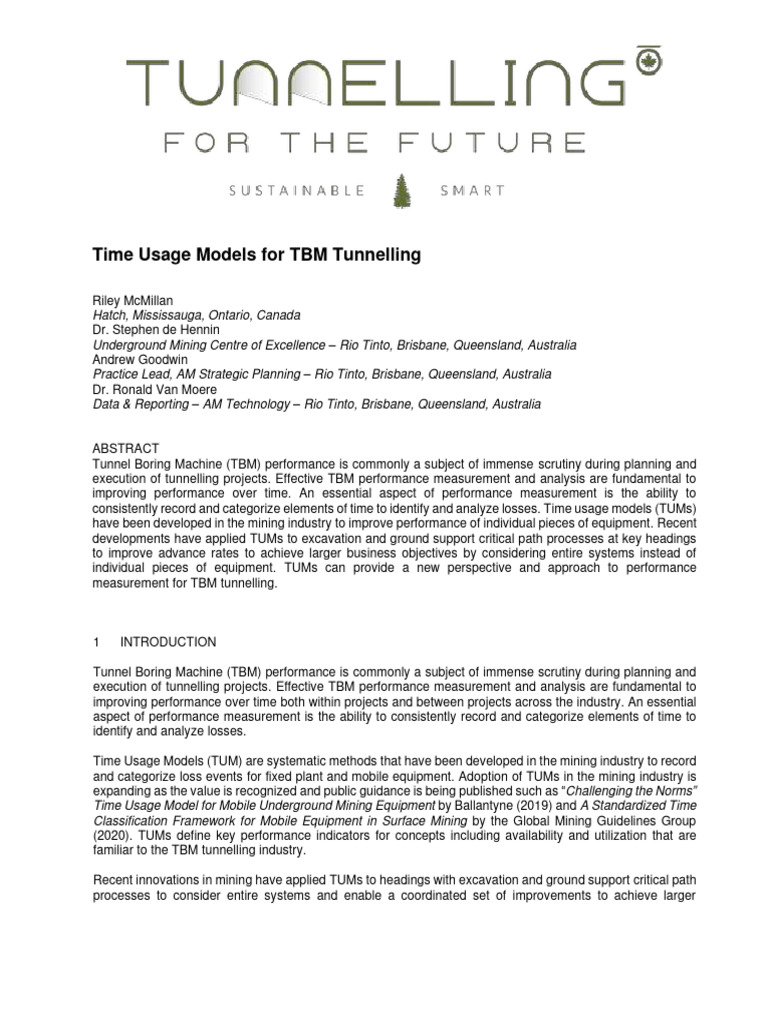 TUNNELLING

FOR THE FUTURE

SUSTAINABLE SMART

Time Usage Models for TBM Tunnelling

Riley McMillan
Hatch, Mississauga, Ontario, Canada
Dr. Stephen de Hennin
Underground Mining Centre of Excellence – Rio Tinto, Brisbane, Queensland, Australia
Andrew Goodwin
Practice Lead, AM Strategic Planning – Rio Tinto, Brisbane, Queensland, Australia
Dr. Ronald Van Moere
Data & Reporting – AM Technology – Rio Tinto, Brisbane, Queensland, Australia

ABSTRACT
Tunnel Boring Machine (TBM) performance is commonly a subject of immense scrutiny during planning and execution of tunnelling projects. Effective TBM performance measurement and analysis are fundamental to improving performance over time. An essential aspect of performance measurement is the ability to consistently record and categorize elements of time to identify and analyze losses. Time usage models (TUMs) have been developed in the mining industry to improve performance of individual pieces of equipment. Recent developments have applied TUMs to excavation and ground support critical path processes at key headings to improve advance rates to achieve larger business objectives by considering entire systems instead of individual pieces of equipment. TUMs can provide a new perspective and approach to performance measurement for TBM tunnelling.

1 INTRODUCTION

Tunnel Boring Machine (TBM) performance is commonly a subject of immense scrutiny during planning and execution of tunnelling projects. Effective TBM performance measurement and analysis are fundamental to improving performance over time both within projects and between projects across the industry. An essential aspect of performance measurement is the ability to consistently record and categorize elements of time to identify and analyze losses.

Time Usage Models (TUM) are systematic methods that have been developed in the mining industry to record and categorize loss events for fixed plant and mobile equipment. Adoption of TUMs in the mining industry is expanding as the value is recognized and public guidance is being published such as "Challenging the Norms" Time Usage Model for Mobile Underground Mining Equipment by Ballantyne (2019) and A Standardized Time Classification Framework for Mobile Equipment in Surface Mining by the Global Mining Guidelines Group (2020). TUMs define key performance indicators for concepts including availability and utilization that are familiar to the TBM tunnelling industry.

Recent innovations in mining have applied TUMs to headings with excavation and ground support critical path processes to consider entire systems and enable a coordinated set of improvements to achieve larger